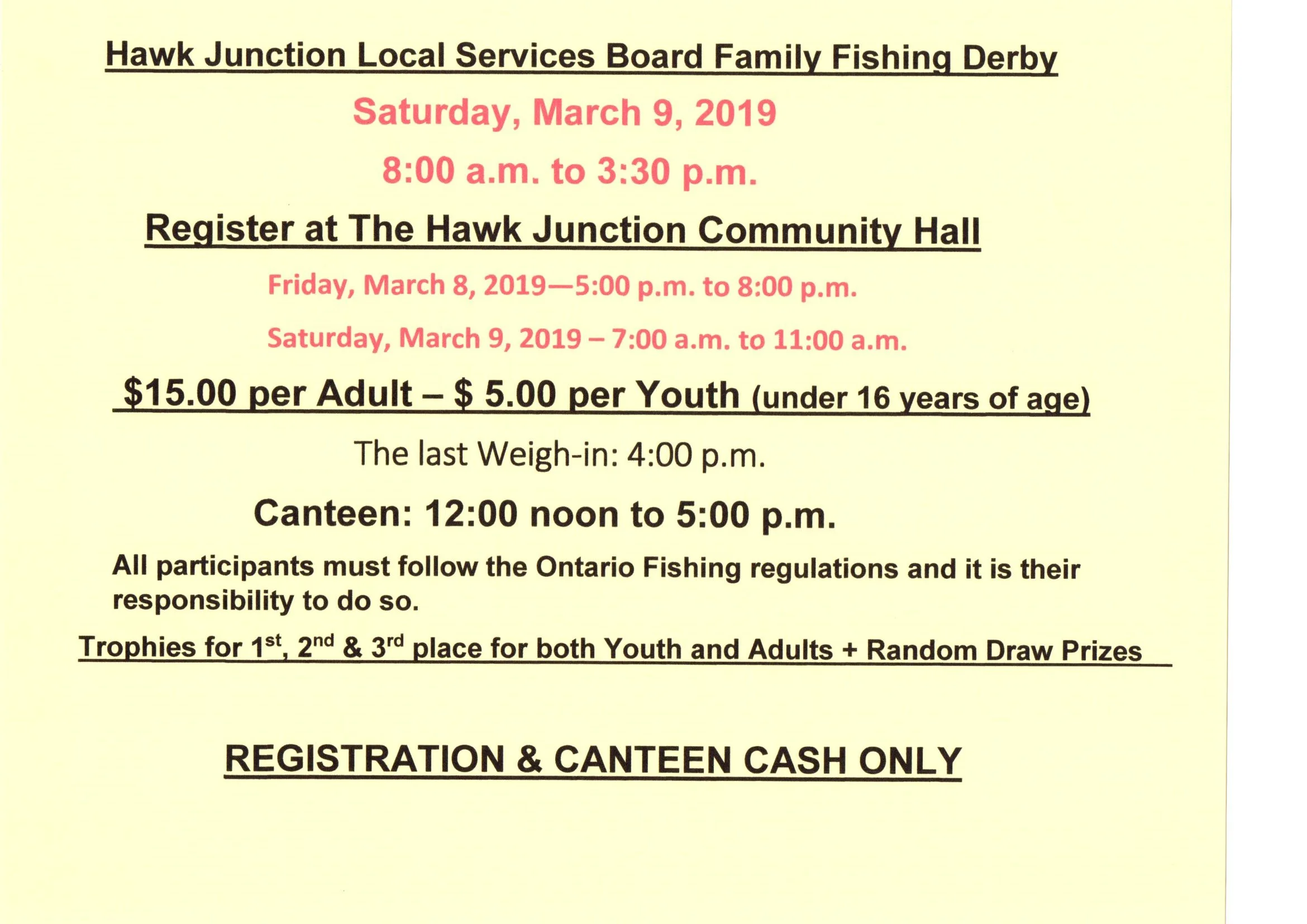 Hawk Junction Local Services Board Family Fishing Derby

Saturday, March 9, 2019

8:00 a.m. to 3:30 p.m.

Register at The Hawk Junction Community Hall

Friday, March 8, 2019—5:00 p.m. to 8:00 p.m.

Saturday, March 9, 2019 – 7:00 a.m. to 11:00 a.m.

$15.00 per Adult – $ 5.00 per Youth (under 16 years of age)

The last Weigh-in: 4:00 p.m.

Canteen: 12:00 noon to 5:00 p.m.

All participants must follow the Ontario Fishing regulations and it is their responsibility to do so.

Trophies for 1$^{st}$, 2$^{nd}$ & 3$^{rd}$ place for both Youth and Adults + Random Draw Prizes

REGISTRATION & CANTEEN CASH ONLY